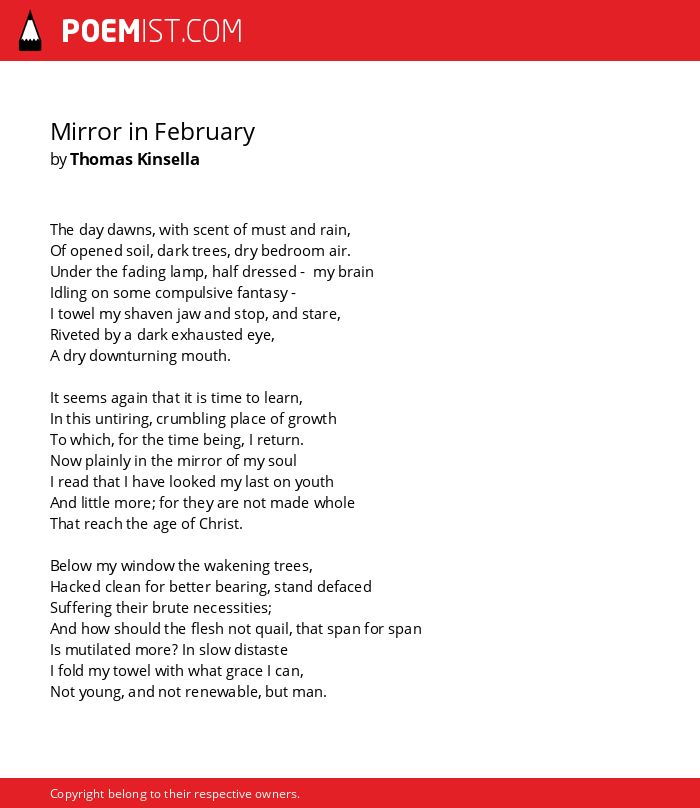 POEMIST.COM

Mirror in February
by Thomas Kinsella

The day dawns, with scent of must and rain,
Of opened soil, dark trees, dry bedroom air.
Under the fading lamp, half dressed - my brain
Idling on some compulsive fantasy -
I towel my shaven jaw and stop, and stare,
Riveted by a dark exhausted eye,
A dry downturning mouth.

It seems again that it is time to learn,
In this untiring, crumbling place of growth
To which, for the time being, I return.
Now plainly in the mirror of my soul
I read that I have looked my last on youth
And little more; for they are not made whole
That reach the age of Christ.

Below my window the wakening trees,
Hacked clean for better bearing, stand defaced
Suffering their brute necessities;
And how should the flesh not quail, that span for span
Is mutilated more? In slow distaste
I fold my towel with what grace I can,
Not young, and not renewable, but man.

Copyright belong to their respective owners.